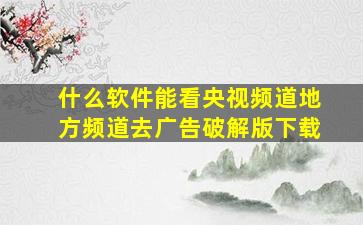 什么软件能看央视频道地方频道去广告破解版下载